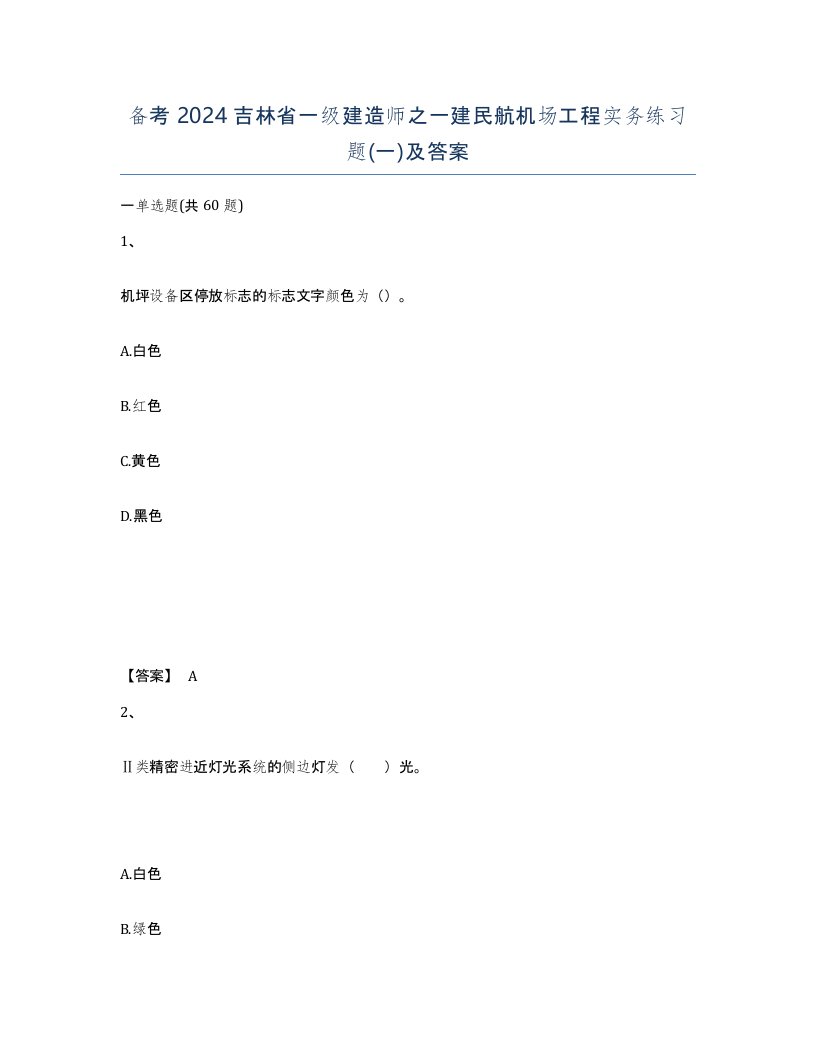 备考 2024 吉林省一级建造师之一建民航机场工程实务练习题(一)及答案

一单选题(共 60 题)

1、

机坪设备区停放标志的标志文字颜色为（）。

A.白色

B.红色

C.黄色

D.黑色

【答案】 A

2、

Ⅱ类精密进近灯光系统的侧边灯发（　　）光。

A.白色

B.绿色